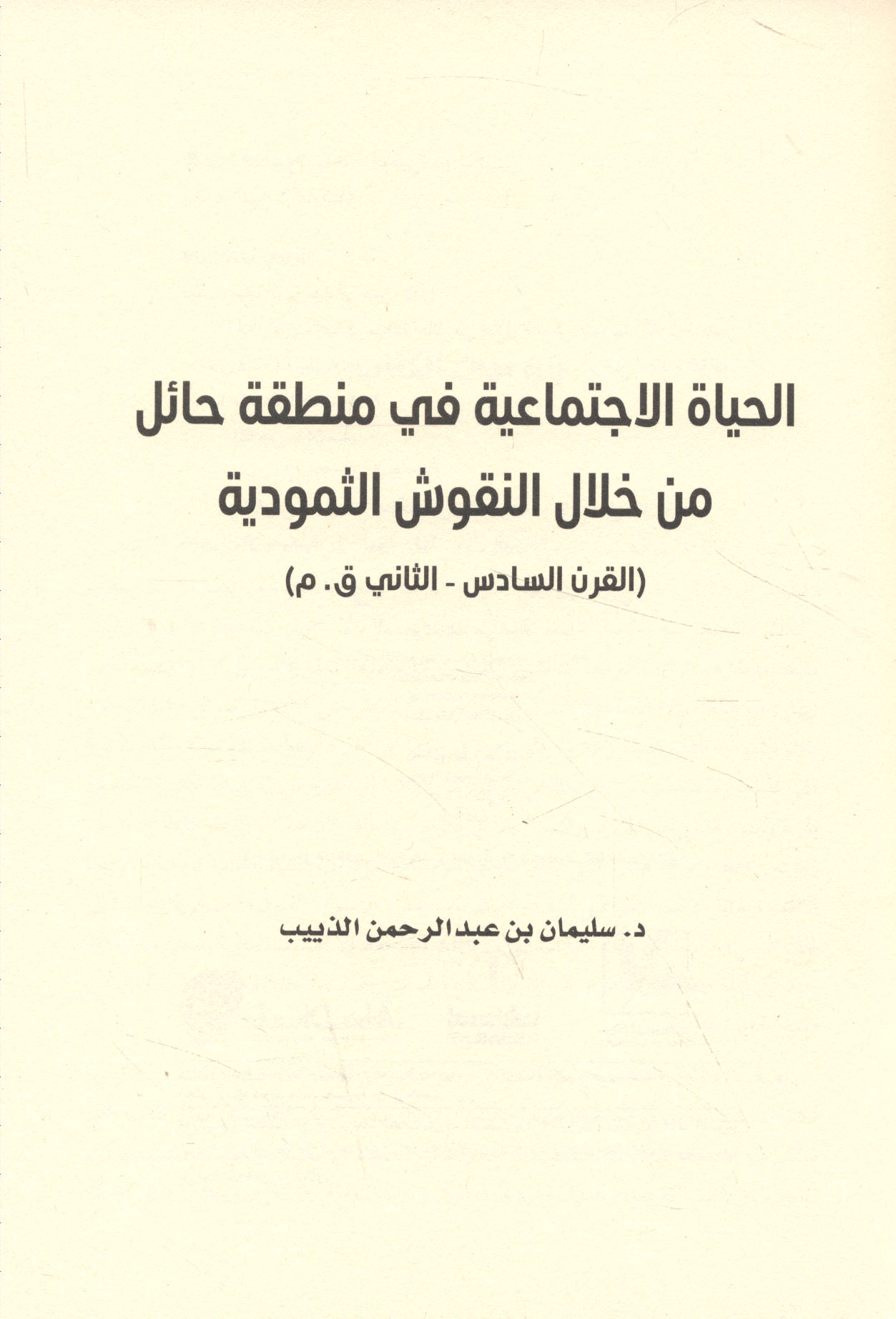 الحياة الاجتماعية في منطقة حائل
من خلال النقوش الثمودية

(القرن السادس - الثاني ق. م)

د. سليمان بن عبدالرحمن الذييب